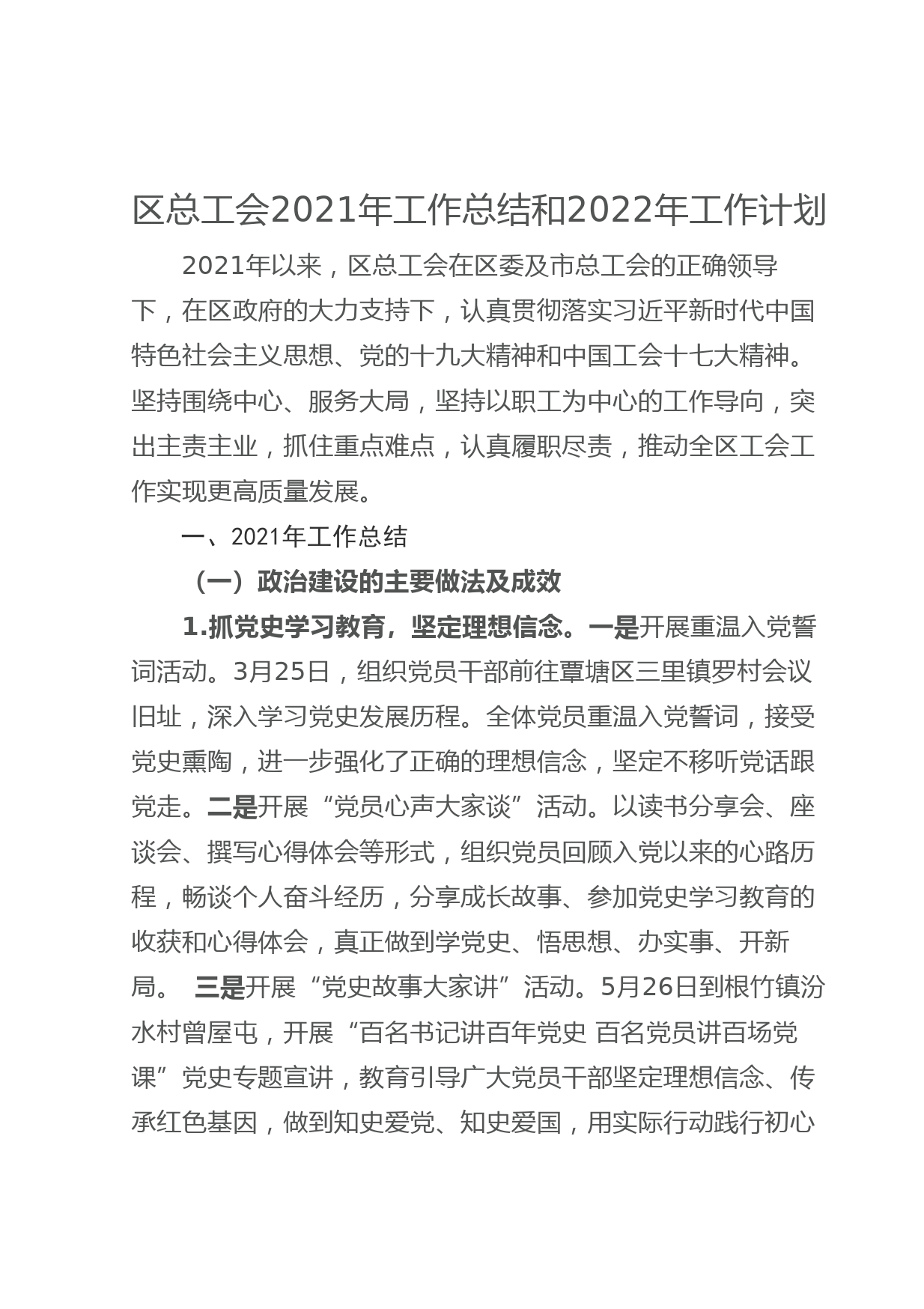 区总工会2021年工作总结和2022年工作计划

2021年以来，区总工会在区委及市总工会的正确领导下，在区政府的大力支持下，认真贯彻落实习近平新时代中国特色社会主义思想、党的十九大精神和中国工会十七大精神。坚持围绕中心、服务大局，坚持以职工为中心的工作导向，突出主责主业，抓住重点难点，认真履职尽责，推动全区工会工作实现更高质量发展。

一、2021年工作总结

（一）政治建设的主要做法及成效

1.抓党史学习教育，坚定理想信念。一是开展重温入党誓词活动。3月25日，组织党员干部前往覃塘区三里镇罗村会议旧址，深入学习党史发展历程。全体党员重温入党誓词，接受党史熏陶，进一步强化了正确的理想信念，坚定不移听党话跟党走。二是开展“党员心声大家谈”活动。以读书分享会、座谈会、撰写心得体会等形式，组织党员回顾入党以来的心路历程，畅谈个人奋斗经历，分享成长故事、参加党史学习教育的收获和心得体会，真正做到学党史、悟思想、办实事、开新局。 三是开展“党史故事大家讲”活动。5月26日到根竹镇汾水村曾屋屯，开展“百名书记讲百年党史 百名党员讲百场党课”党史专题宣讲，教育引导广大党员干部坚定理想信念、传承红色基因，做到知史爱党、知史爱国，用实际行动践行初心